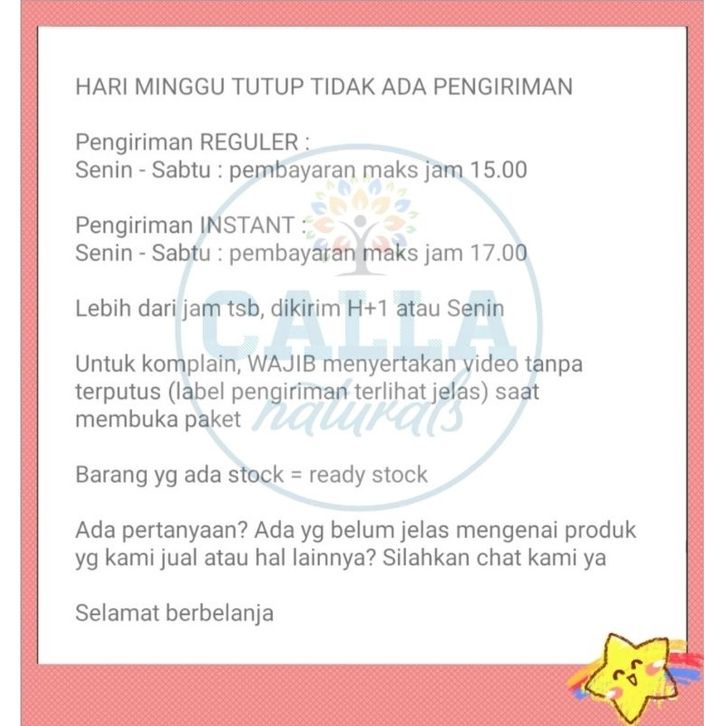 HARI MINGGU TUTUP TIDAK ADA PENGIRIMAN

Pengiriman REGULER :
Senin - Sabtu : pembayaran maks jam 15.00

Pengiriman INSTANT :
Senin - Sabtu : pembayaran maks jam 17.00

Lebih dari jam tsb, dikirim H+1 atau Senin

Untuk komplain, WAJIB menyertakan video tanpa terputus (label pengiriman terlihat jelas) saat membuka paket

Barang yg ada stock = ready stock

Ada pertanyaan? Ada yg belum jelas mengenai produk yg kami jual atau hal lainnya? Silahkan chat kami ya

Selamat berbelanja

CALLA
naturals